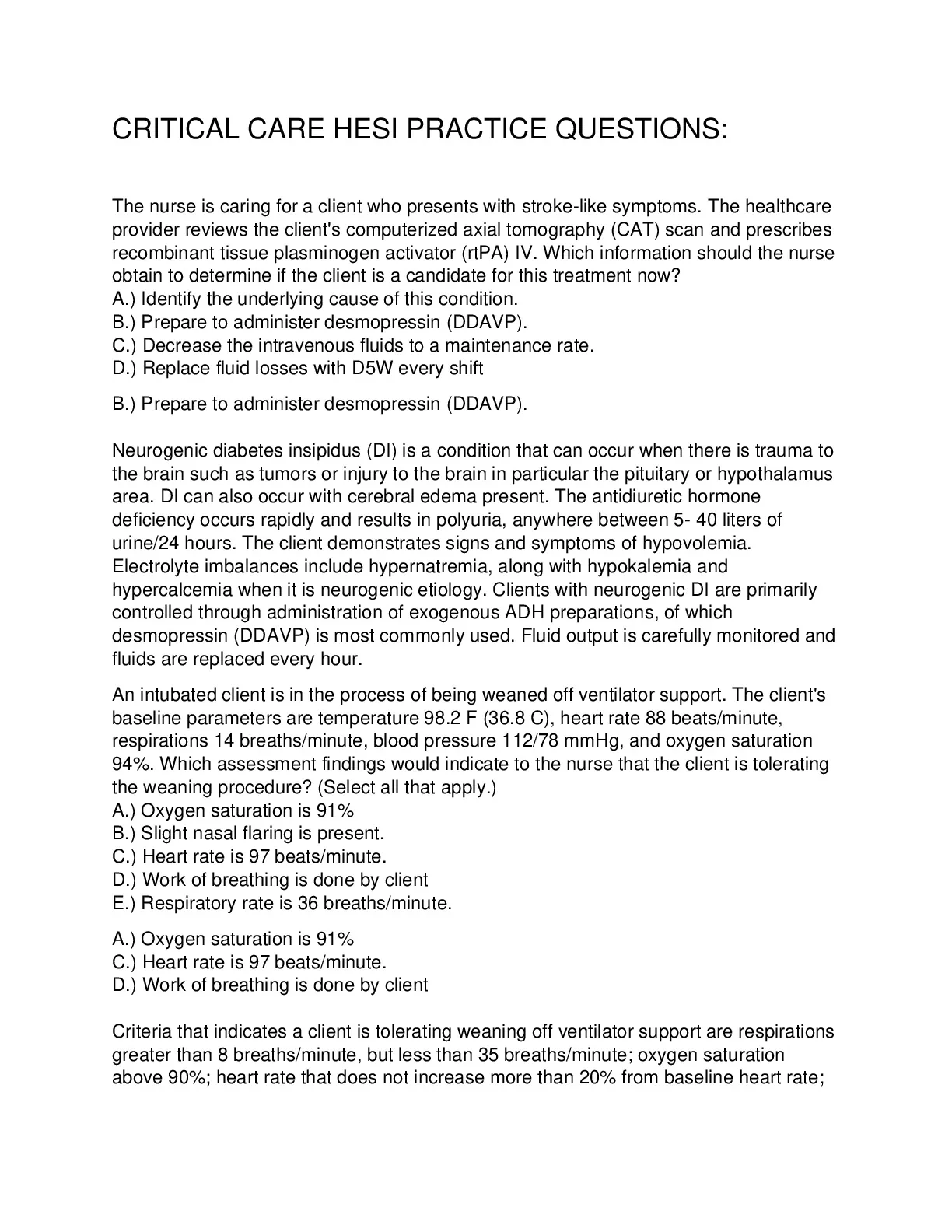 CRITICAL CARE HESI PRACTICE QUESTIONS:

The nurse is caring for a client who presents with stroke-like symptoms. The healthcare provider reviews the client's computerized axial tomography (CAT) scan and prescribes recombinant tissue plasminogen activator (rtPA) IV. Which information should the nurse obtain to determine if the client is a candidate for this treatment now?
A.) Identify the underlying cause of this condition.
B.) Prepare to administer desmopressin (DDAVP).
C.) Decrease the intravenous fluids to a maintenance rate.
D.) Replace fluid losses with D5W every shift

B.) Prepare to administer desmopressin (DDAVP).

Neurogenic diabetes insipidus (DI) is a condition that can occur when there is trauma to the brain such as tumors or injury to the brain in particular the pituitary or hypothalamus area. DI can also occur with cerebral edema present. The antidiuretic hormone deficiency occurs rapidly and results in polyuria, anywhere between 5- 40 liters of urine/24 hours. The client demonstrates signs and symptoms of hypovolemia. Electrolyte imbalances include hypernatremia, along with hypokalemia and hypercalcemia when it is neurogenic etiology. Clients with neurogenic DI are primarily controlled through administration of exogenous ADH preparations, of which desmopressin (DDAVP) is most commonly used. Fluid output is carefully monitored and fluids are replaced every hour.

An intubated client is in the process of being weaned off ventilator support. The client's baseline parameters are temperature 98.2 F (36.8 C), heart rate 88 beats/minute, respirations 14 breaths/minute, blood pressure 112/78 mmHg, and oxygen saturation 94%. Which assessment findings would indicate to the nurse that the client is tolerating the weaning procedure? (Select all that apply.)
A.) Oxygen saturation is 91%
B.) Slight nasal flaring is present.
C.) Heart rate is 97 beats/minute.
D.) Work of breathing is done by client
E.) Respiratory rate is 36 breaths/minute.

A.) Oxygen saturation is 91%
C.) Heart rate is 97 beats/minute.
D.) Work of breathing is done by client

Criteria that indicates a client is tolerating weaning off ventilator support are respirations greater than 8 breaths/minute, but less than 35 breaths/minute; oxygen saturation above 90%; heart rate that does not increase more than 20% from baseline heart rate;